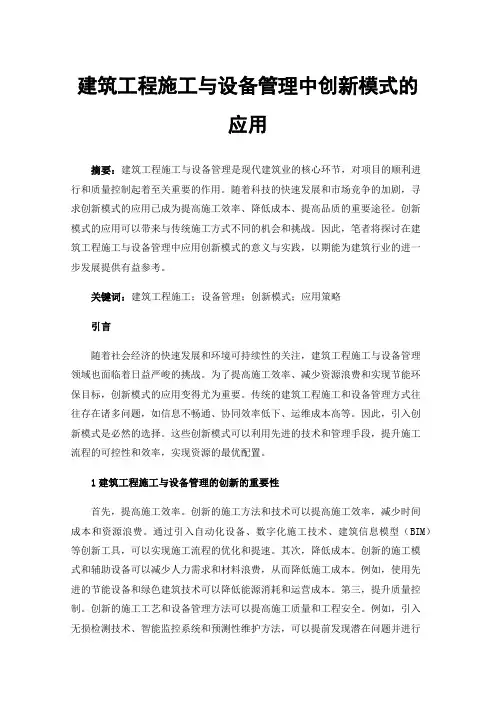 建筑工程施工与设备管理中创新模式的应用

摘要：建筑工程施工与设备管理是现代建筑业的核心环节，对项目的顺利进行和质量控制起着至关重要的作用。随着科技的快速发展和市场竞争的加剧，寻求创新模式的应用已成为提高施工效率、降低成本、提高品质的重要途径。创新模式的应用可以带来与传统施工方式不同的机会和挑战。因此，笔者将探讨在建筑工程施工与设备管理中应用创新模式的意义与实践，以期能为建筑行业的进一步发展提供有益参考。

关键词：建筑工程施工；设备管理；创新模式；应用策略

引言

随着社会经济的快速发展和环境可持续性的关注，建筑工程施工与设备管理领域也面临着日益严峻的挑战。为了提高施工效率、减少资源浪费和实现节能环保目标，创新模式的应用变得尤为重要。传统的建筑工程施工和设备管理方式往往存在诸多问题，如信息不畅通、协同效率低下、运维成本高等。因此，引入创新模式是必然的选择。这些创新模式可以利用先进的技术和管理手段，提升施工流程的可控性和效率，实现资源的最优配置。

1 建筑工程施工与设备管理的创新的重要性

首先，提高施工效率。创新的施工方法和技术可以提高施工效率，减少时间成本和资源浪费。通过引入自动化设备、数字化施工技术、建筑信息模型（BIM）等创新工具，可以实现施工流程的优化和提速。其次，降低成本。创新的施工模式和辅助设备可以减少人力需求和材料浪费，从而降低施工成本。例如，使用先进的节能设备和绿色建筑技术可以降低能源消耗和运营成本。第三，提升质量控制。创新的施工工艺和设备管理方法可以提高施工质量和工程安全。例如，引入无损检测技术、智能监控系统和预测性维护方法，可以提前发现潜在问题并进行